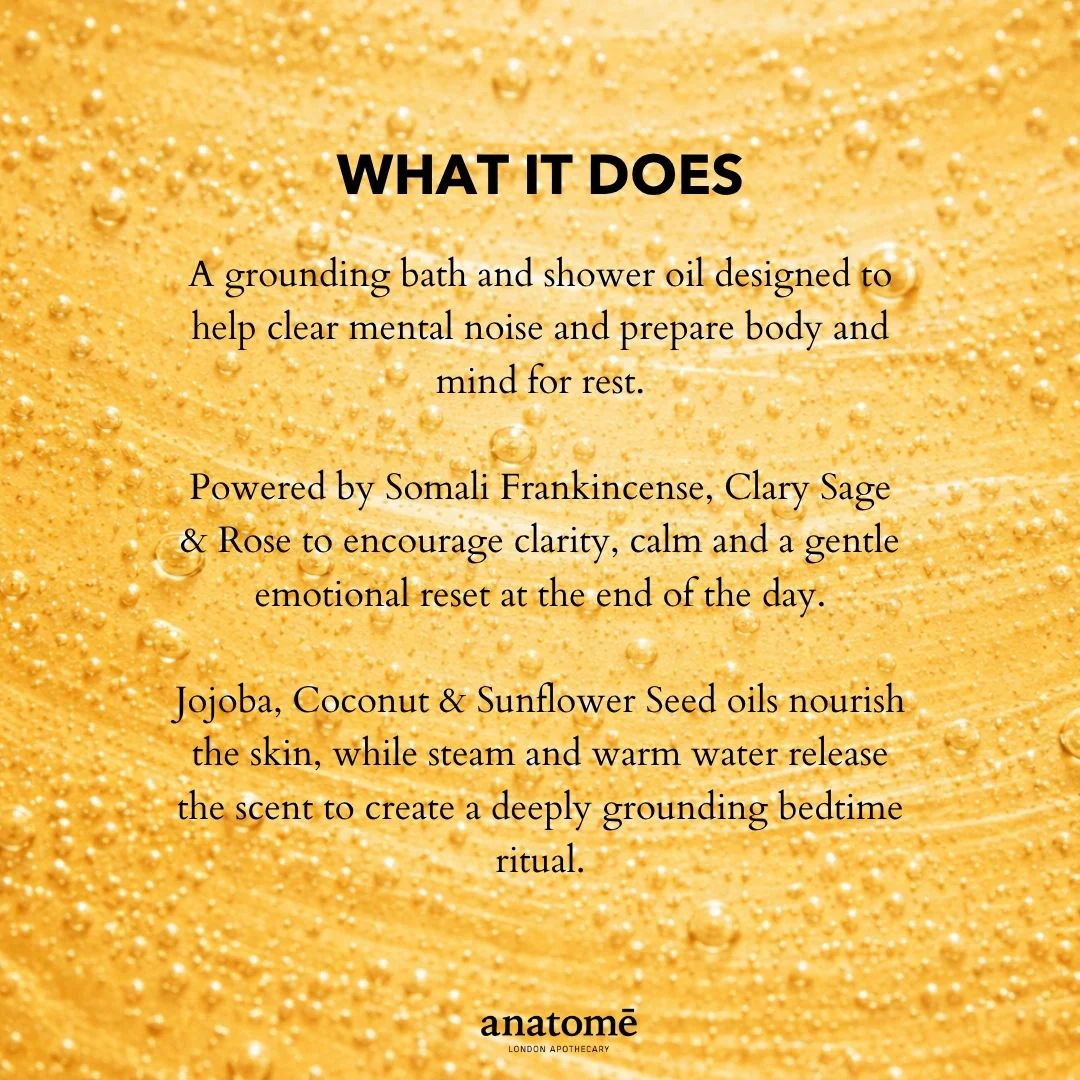 WHAT IT DOES

A grounding bath and shower oil designed to help clear mental noise and prepare body and mind for rest.

Powered by Somali Frankincense, Clary Sage & Rose to encourage clarity, calm and a gentle emotional reset at the end of the day.

Jojoba, Coconut & Sunflower Seed oils nourish the skin, while steam and warm water release the scent to create a deeply grounding bedtime ritual.

anatomē
LONDON APOTHECARY